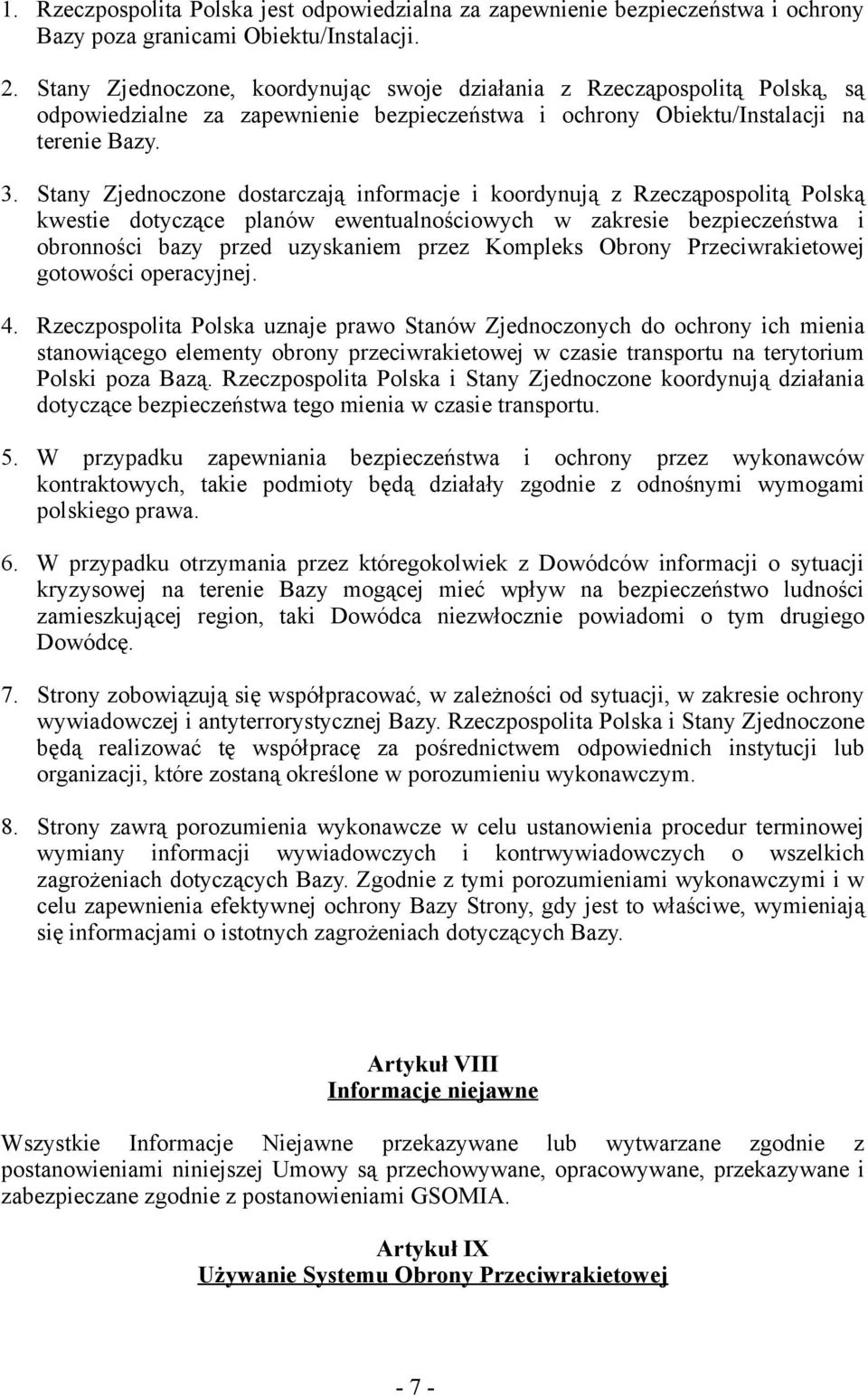 1. Rzeczpospolita Polska jest odpowiedzialna za zapewnienie bezpieczeństwa i ochrony Bazy poza granicami Obiektu/Instalacji.

2. Stany Zjednoczone, koordynując swoje działania z Rzecząpospolitą Polską, są odpowiedzialne za zapewnienie bezpieczeństwa i ochrony Obiektu/Instalacji na terenie Bazy.

3. Stany Zjednoczone dostarczają informacje i koordynują z Rzecząpospolitą Polską kwestie dotyczące planów ewentualnościowych w zakresie bezpieczeństwa i obronności bazy przed uzyskaniem przez Kompleks Obrony Przeciwrakietowej gotowości operacyjnej.

4. Rzeczpospolita Polska uznaje prawo Stanów Zjednoczonych do ochrony ich mienia stanowiącego elementy obrony przeciwrakietowej w czasie transportu na terytorium Polski poza Bazą. Rzeczpospolita Polska i Stany Zjednoczone koordynują działania dotyczące bezpieczeństwa tego mienia w czasie transportu.

5. W przypadku zapewniania bezpieczeństwa i ochrony przez wykonawców kontraktowych, takie podmioty będą działały zgodnie z odnośnymi wymogami polskiego prawa.

6. W przypadku otrzymania przez któregokolwiek z Dowódców informacji o sytuacji kryzysowej na terenie Bazy mogącej mieć wpływ na bezpieczeństwo ludności zamieszkującej region, taki Dowódca niezwłocznie powiadomi o tym drugiego Dowódcę.

7. Strony zobowiązują się współpracować, w zależności od sytuacji, w zakresie ochrony wywiadowczej i antyterrorystycznej Bazy. Rzeczpospolita Polska i Stany Zjednoczone będą realizować tę współpracę za pośrednictwem odpowiednich instytucji lub organizacji, które zostaną określone w porozumieniu wykonawczym.

8. Strony zawrą porozumienia wykonawcze w celu ustanowienia procedur terminowej wymiany informacji wywiadowczych i kontrwywiadowczych o wszelkich zagrożeniach dotyczących Bazy. Zgodnie z tymi porozumieniami wykonawczymi i w celu zapewnienia efektywnej ochrony Bazy Strony, gdy jest to właściwe, wymieniają się informacjami o istotnych zagrożeniach dotyczących Bazy.

Artykuł VIII
Informacje niejawne

Wszystkie Informacje Niejawne przekazywane lub wytwarzane zgodnie z postanowieniami niniejszej Umowy są przechowywane, opracowywane, przekazywane i zabezpieczane zgodnie z postanowieniami GSOMIA.

Artykuł IX
Używanie Systemu Obrony Przeciwrakietowej

- 7 -